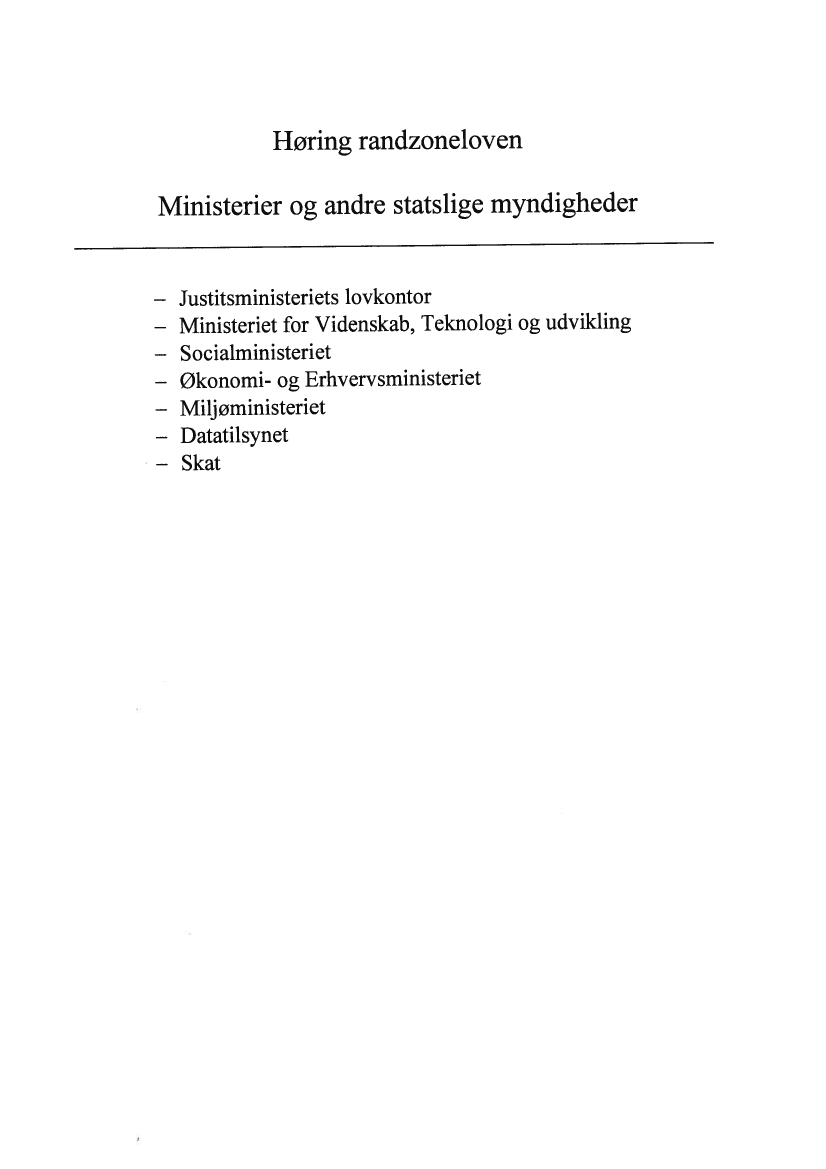 Høring randzoneloven

Ministerier og andre statslige myndigheder

– Justitsministeriets lovkontor
– Ministeriet for Videnskab, Teknologi og udvikling
– Socialministeriet
– Økonomi- og Erhvervsministeriet
– Miljøministeriet
– Datatilsynet
– Skat